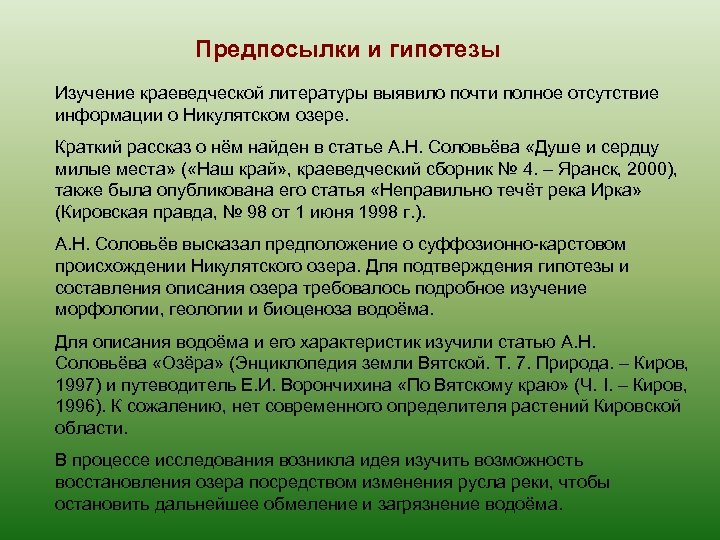 Предпосылки и гипотезы

Изучение краеведческой литературы выявило почти полное отсутствие информации о Никулятском озере.

Краткий рассказ о нём найден в статье А.Н. Соловьёва «Душе и сердцу милые места» («Наш край», краеведческий сборник № 4. – Яранск, 2000), также была опубликована его статья «Неправильно течёт река Ирка» (Кировская правда, № 98 от 1 июня 1998 г.).

А.Н. Соловьёв высказал предположение о суффозионно-карстовом происхождении Никулятского озера. Для подтверждения гипотезы и составления описания озера требовалось подробное изучение морфологии, геологии и биоценоза водоёма.

Для описания водоёма и его характеристик изучили статью А.Н. Соловьёва «Озёра» (Энциклопедия земли Вятской. Т. 7. Природа. – Киров, 1997) и путеводитель Е.И. Ворончихина «По Вятскому краю» (Ч. I. – Киров, 1996). К сожалению, нет современного определителя растений Кировской области.

В процессе исследования возникла идея изучить возможность восстановления озера посредством изменения русла реки, чтобы остановить дальнейшее обмеление и загрязнение водоёма.